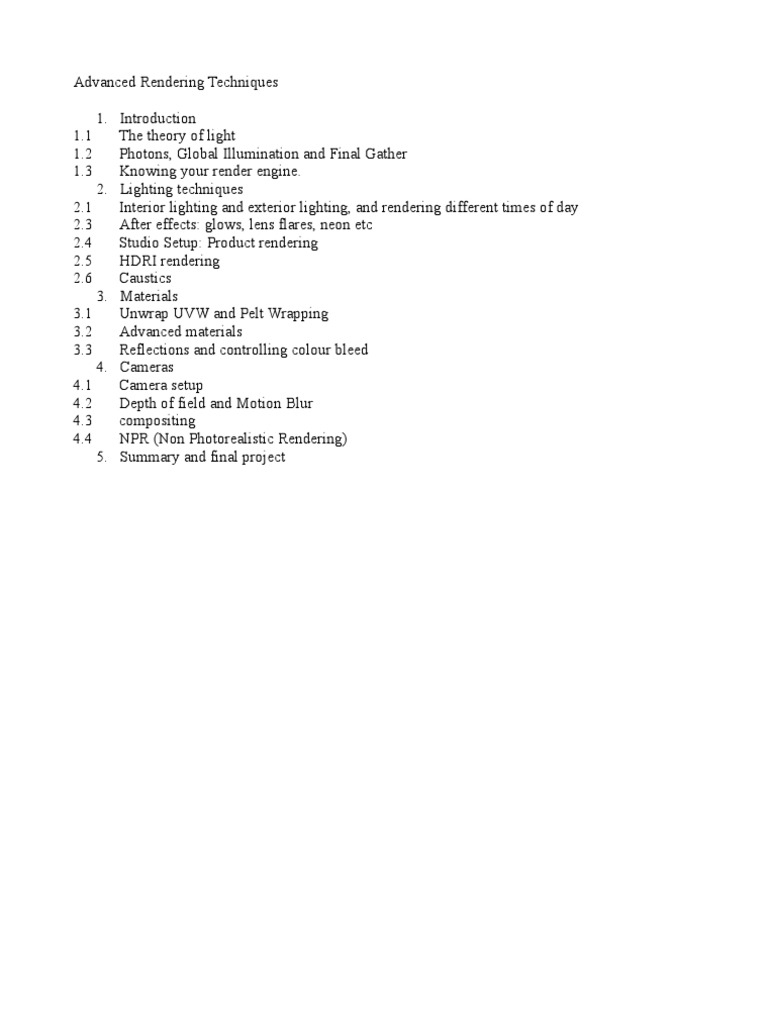 Advanced Rendering Techniques

1. Introduction
1.1 The theory of light
1.2 Photons, Global Illumination and Final Gather
1.3 Knowing your render engine.
2. Lighting techniques
2.1 Interior lighting and exterior lighting, and rendering different times of day
2.3 After effects: glows, lens flares, neon etc
2.4 Studio Setup: Product rendering
2.5 HDRI rendering
2.6 Caustics
3. Materials
3.1 Unwrap UVW and Pelt Wrapping
3.2 Advanced materials
3.3 Reflections and controlling colour bleed
4. Cameras
4.1 Camera setup
4.2 Depth of field and Motion Blur
4.3 compositing
4.4 NPR (Non Photorealistic Rendering)
5. Summary and final project